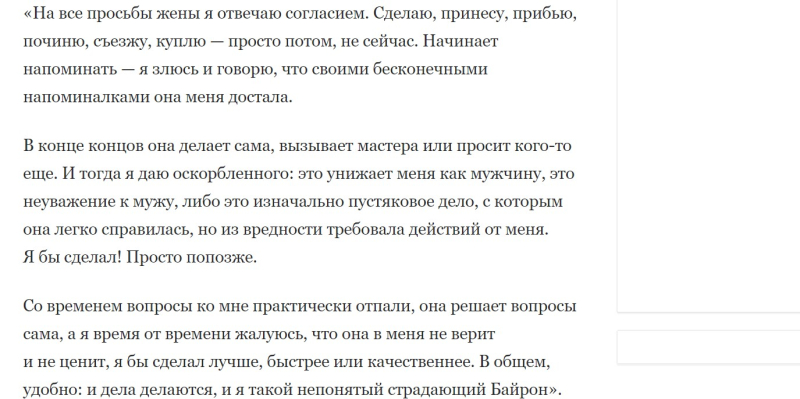 «На все просьбы жены я отвечаю согласием. Сделаю, принесу, прибью, починю, съезжу, куплю — просто потом, не сейчас. Начинает напоминать — я злюсь и говорю, что своими бесконечными напоминалками она меня достала.

В конце концов она делает сама, вызывает мастера или просит кого-то еще. И тогда я даю оскорбленного: это унижает меня как мужчину, это неуважение к мужу, либо это изначально пустяковое дело, с которым она легко справилась, но из вредности требовала действий от меня. Я бы сделал! Просто попозже.

Со временем вопросы ко мне практически отпали, она решает вопросы сама, а я время от времени жалуюсь, что она в меня не верит и не ценит, я бы сделал лучше, быстрее или качественнее. В общем, удобно: и дела делаются, и я такой непонятый страдающий Байрон».